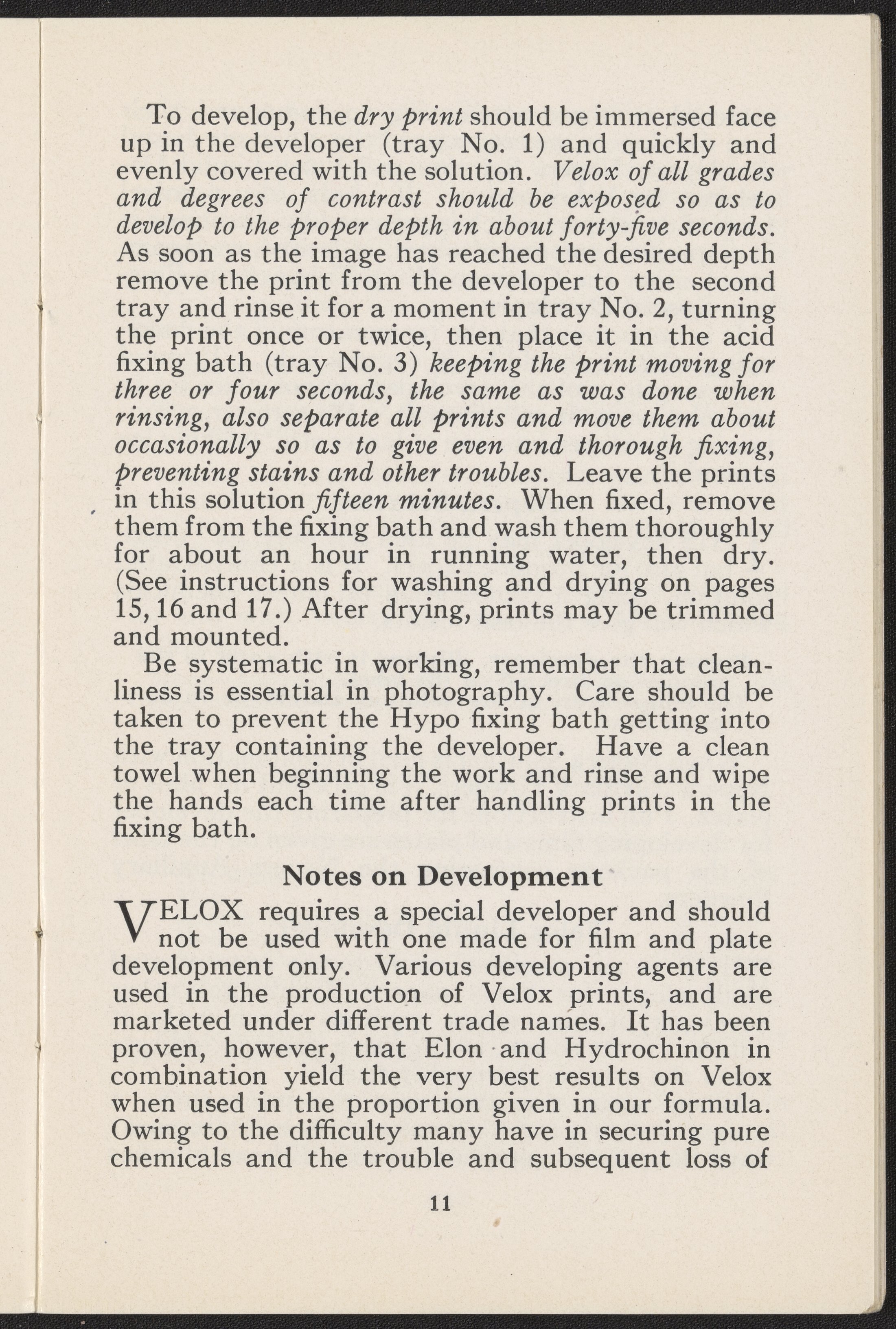 To develop, the dry print should be immersed face up in the developer (tray No. 1) and quickly and evenly covered with the solution. Velox of all grades and degrees of contrast should be exposed so as to develop to the proper depth in about forty-five seconds. As soon as the image has reached the desired depth remove the print from the developer to the second tray and rinse it for a moment in tray No. 2, turning the print once or twice, then place it in the acid fixing bath (tray No. 3) keeping the print moving for three or four seconds, the same as was done when rinsing, also separate all prints and move them about occasionally so as to give even and thorough fixing, preventing stains and other troubles. Leave the prints in this solution fifteen minutes. When fixed, remove them from the fixing bath and wash them thoroughly for about an hour in running water, then dry. (See instructions for washing and drying on pages 15, 16 and 17.) After drying, prints may be trimmed and mounted.

Be systematic in working, remember that cleanliness is essential in photography. Care should be taken to prevent the Hypo fixing bath getting into the tray containing the developer. Have a clean towel when beginning the work and rinse and wipe the hands each time after handling prints in the fixing bath.

Notes on Development

VELOX requires a special developer and should not be used with one made for film and plate development only. Various developing agents are used in the production of Velox prints, and are marketed under different trade names. It has been proven, however, that Elon and Hydrochinon in combination yield the very best results on Velox when used in the proportion given in our formula. Owing to the difficulty many have in securing pure chemicals and the trouble and subsequent loss of

11